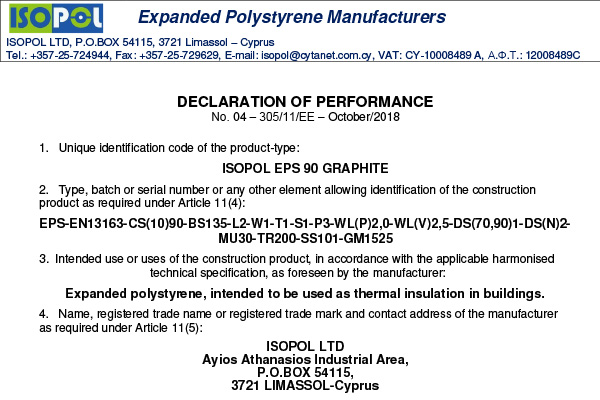 ISOPOL

Expanded Polystyrene Manufacturers

ISOPOL LTD, P.O.BOX 54115, 3721 Limassol – Cyprus
Tel.: +357-25-724944, Fax: +357-25-729629, E-mail: isopol@cytanet.com.cy, VAT: CY-10008489 A, Α.Φ.Τ.: 12008489C

DECLARATION OF PERFORMANCE
No. 04 – 305/11/EE – October/2018

1. Unique identification code of the product-type:

ISOPOL EPS 90 GRAPHITE

2. Type, batch or serial number or any other element allowing identification of the construction product as required under Article 11(4):

EPS-EN13163-CS(10)90-BS135-L2-W1-T1-S1-P3-WL(P)2,0-WL(V)2,5-DS(70,90)1-DS(N)2-MU30-TR200-SS101-GM1525

3. Intended use or uses of the construction product, in accordance with the applicable harmonised technical specification, as foreseen by the manufacturer:

Expanded polystyrene, intended to be used as thermal insulation in buildings.

4. Name, registered trade name or registered trade mark and contact address of the manufacturer as required under Article 11(5):

ISOPOL LTD
Ayios Athanasios Industrial Area,
P.O.BOX 54115,
3721 LIMASSOL-Cyprus